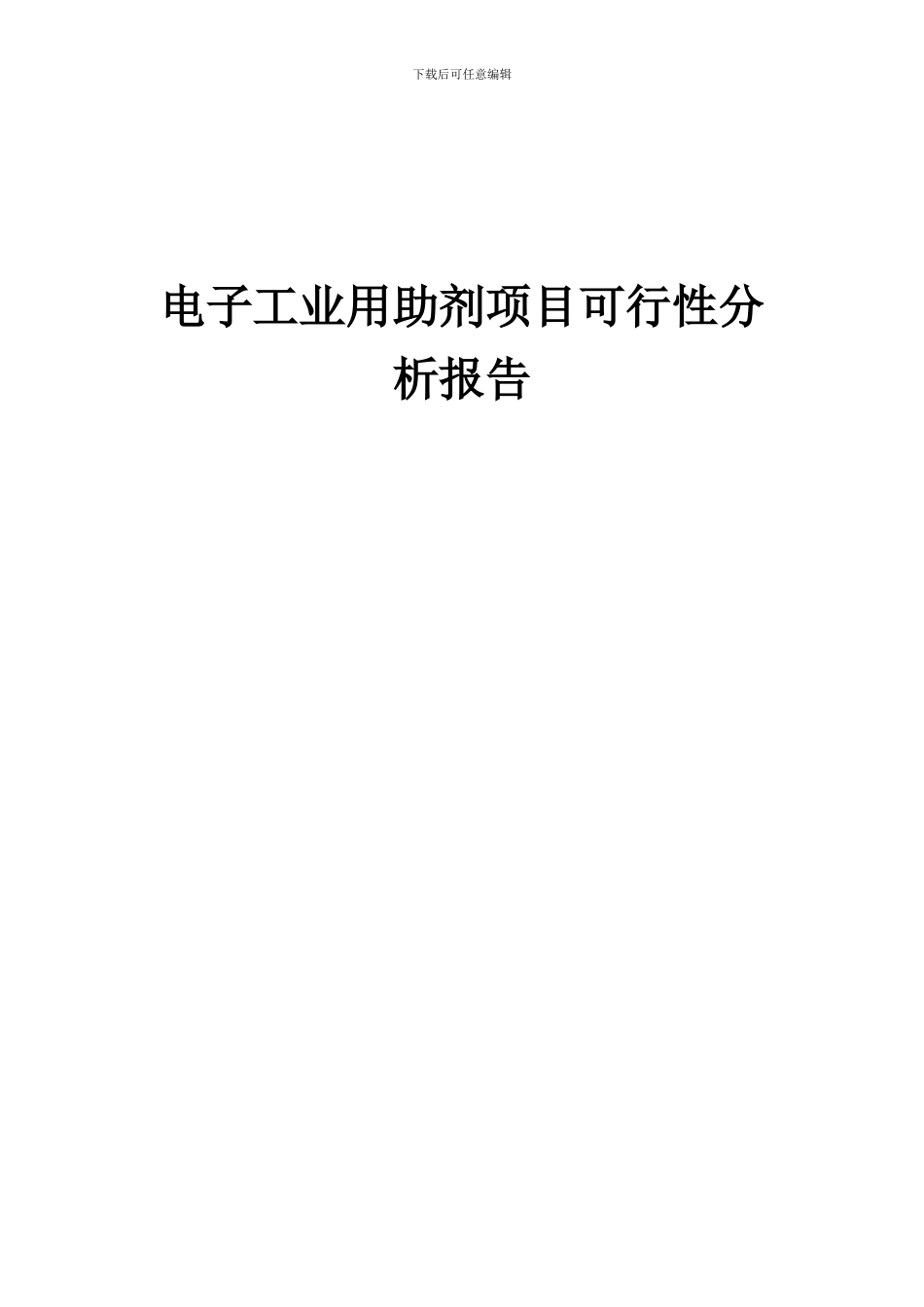 下载后可任意编辑

电子工业用助剂项目可行性分析报告